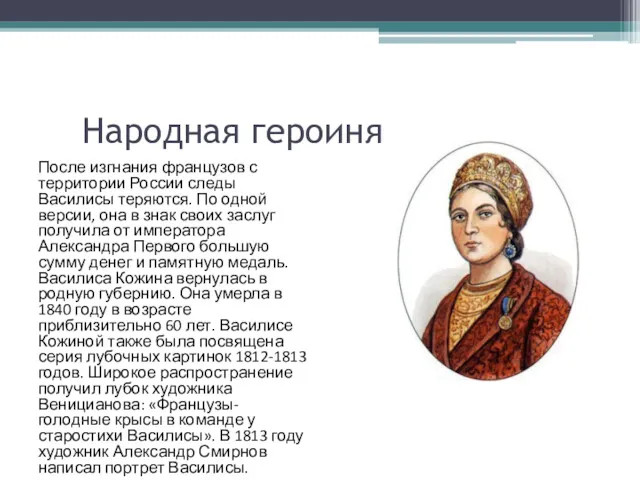 Народная героиня

После изгнания французов с территории России следы Василисы теряются. По одной версии, она в знак своих заслуг получила от императора Александра Первого большую сумму денег и памятную медаль. Василиса Кожина вернулась в родную губернию. Она умерла в 1840 году в возрасте приблизительно 60 лет. Василисе Кожиной также была посвящена серия лубочных картинок 1812-1813 годов. Широкое распространение получил лубок художника Веницианова: «Французы-голодные крысы в команде у старостихи Василисы». В 1813 году художник Александр Смирнов написал портрет Василисы.